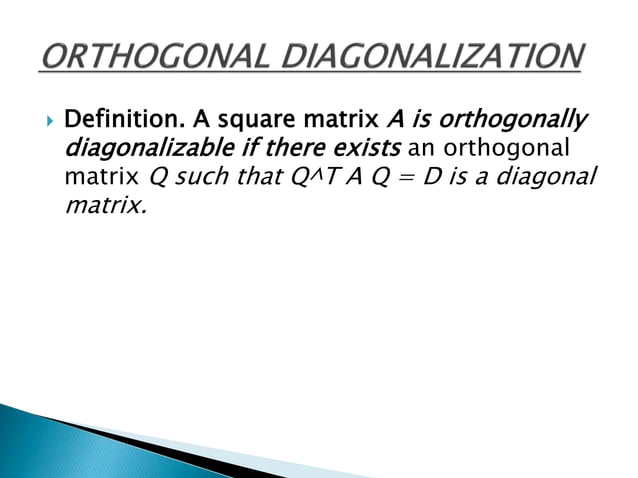 ORTHOGONAL DIAGONALIZATION

Definition. A square matrix A is orthogonally diagonalizable if there exists an orthogonal matrix Q such that Q^T A Q = D is a diagonal matrix.